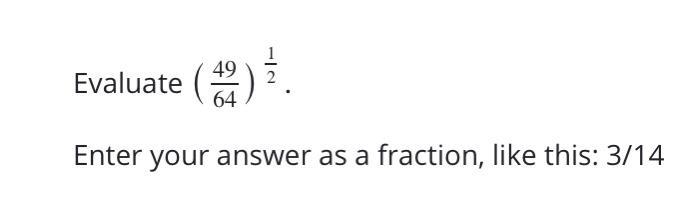 Evaluate $\left(\frac{49}{64}\right)^{\frac{1}{2}}$.

Enter your answer as a fraction, like this: 3/14